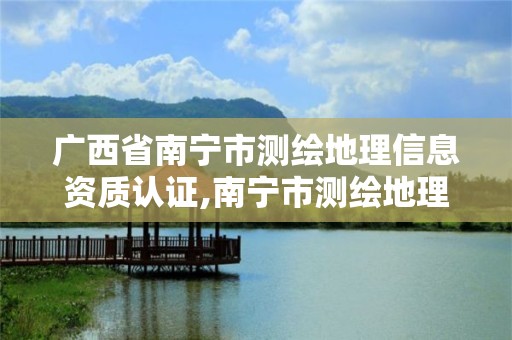 广西省南宁市测绘地理信息资质认证,南宁市测绘地理